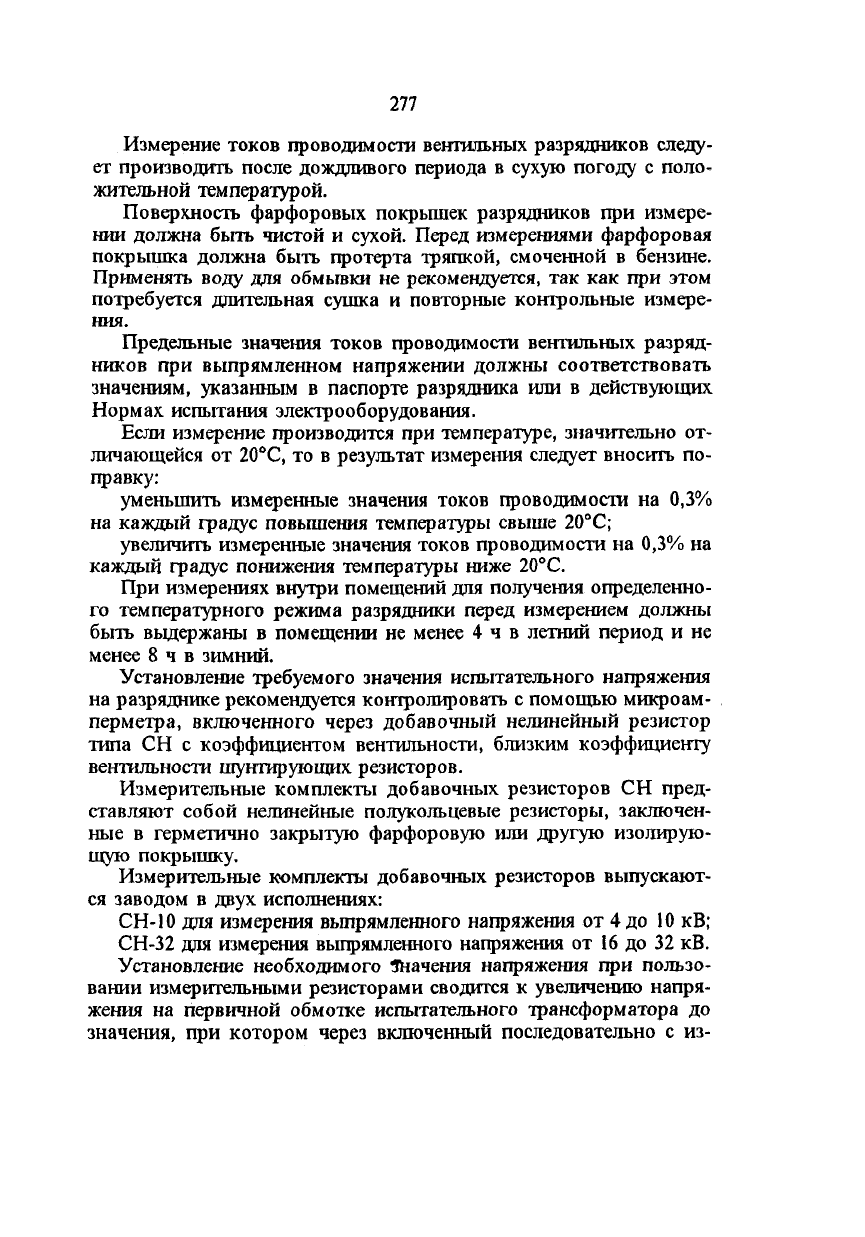 277

Измерение токов проводимости вентильных разрядников следует производить после дождливого периода в сухую погоду с положительной температурой.

Поверхность фарфоровых покрышек разрядников при измерении должна быть чистой и сухой. Перед измерениями фарфоровая покрышка должна быть протерта тряпкой, смоченной в бензине. Применять воду для обмывки не рекомендуется, так как при этом потребуется длительная сушка и повторные контрольные измерения.

Предельные значения токов проводимости вентильных разрядников при выпрямленном напряжении должны соответствовать значениям, указанным в паспорте разрядника или в действующих Нормах испытания электрооборудования.

Если измерение производится при температуре, значительно отличающейся от 20°С, то в результат измерения следует вносить поправку:

уменьшить измеренные значения токов проводимости на 0,3% на каждый градус повышения температуры свыше 20°С;

увеличить измеренные значения токов проводимости на 0,3% на каждый градус понижения температуры ниже 20°С.

При измерениях внутри помещений для получения определенного температурного режима разрядники перед измерением должны быть выдержаны в помещении не менее 4 ч в летний период и не менее 8 ч в зимний.

Установление требуемого значения испытательного напряжения на разряднике рекомендуется контролировать с помощью микроамперметра, включенного через добавочный нелинейный резистор типа СН с коэффициентом вентильности, близким коэффициенту вентильности шунтирующих резисторов.

Измерительные комплекты добавочных резисторов СН представляют собой нелинейные полукольцевые резисторы, заключенные в герметично закрытую фарфоровую или другую изолирующую покрышку.

Измерительные комплекты добавочных резисторов выпускаются заводом в двух исполнениях:

СН-10 для измерения выпрямленного напряжения от 4 до 10 кВ;

СН-32 для измерения выпрямленного напряжения от 16 до 32 кВ.

Установление необходимого значения напряжения при пользовании измерительными резисторами сводится к увеличению напряжения на первичной обмотке испытательного трансформатора до значения, при котором через включенный последовательно с из-